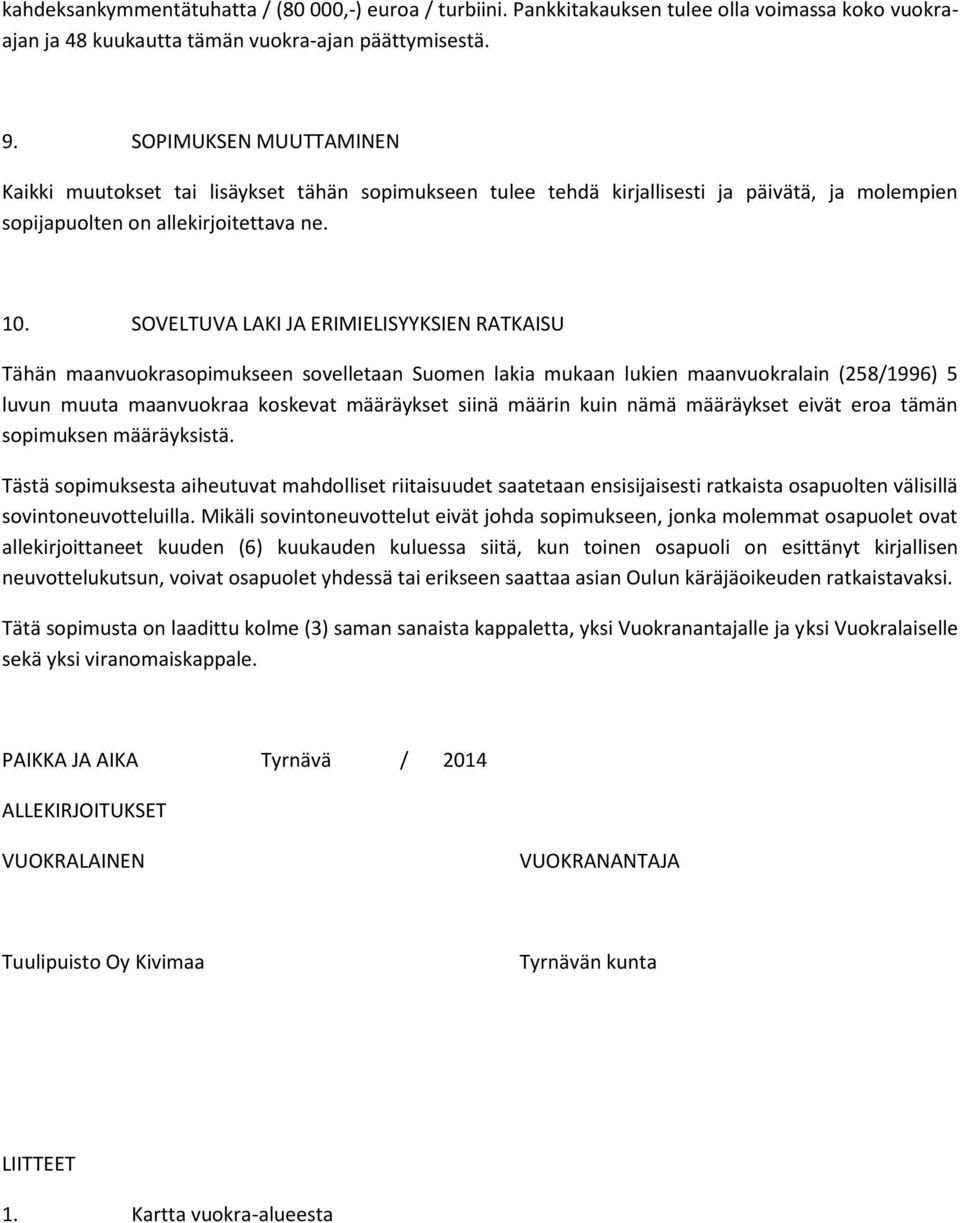 kahdeksankymmentätuhatta / (80 000,-) euroa / turbiini. Pankkitakauksen tulee olla voimassa koko vuokra-ajan ja 48 kuukautta tämän vuokra-ajan päättymisestä.

9. SOPIMUKSEN MUUTTAMINEN

Kaikki muutokset tai lisäykset tähän sopimukseen tulee tehdä kirjallisesti ja päivätä, ja molempien sopijapuolten on allekirjoitettava ne.

10. SOVELTUVA LAKI JA ERIMIELISYYKSIEN RATKAISU

Tähän maanvuokrasopimukseen sovelletaan Suomen lakia mukaan lukien maanvuokralain (258/1996) 5 luvun muuta maanvuokraa koskevat määräykset siinä määrin kuin nämä määräykset eivät eroa tämän sopimuksen määräyksistä.

Tästä sopimuksesta aiheutuvat mahdolliset riitaisuudet saatetaan ensisijaisesti ratkaista osapuolten välisillä sovintoneuvotteluilla. Mikäli sovintoneuvottelut eivät johda sopimukseen, jonka molemmat osapuolet ovat allekirjoittaneet kuuden (6) kuukauden kuluessa siitä, kun toinen osapuoli on esittänyt kirjallisen neuvottelukutsun, voivat osapuolet yhdessä tai erikseen saattaa asian Oulun käräjäoikeuden ratkaistavaksi.

Tätä sopimusta on laadittu kolme (3) saman sanaista kappaletta, yksi Vuokranantajalle ja yksi Vuokralaiselle sekä yksi viranomaiskappale.

PAIKKA JA AIKA Tyrnävä / 2014

ALLEKIRJOITUKSET

VUOKRALAINEN

VUOKRANANTAJA

Tuulipuisto Oy Kivimaa

Tyrnävän kunta

LIITTEET

1. Kartta vuokra-alueesta